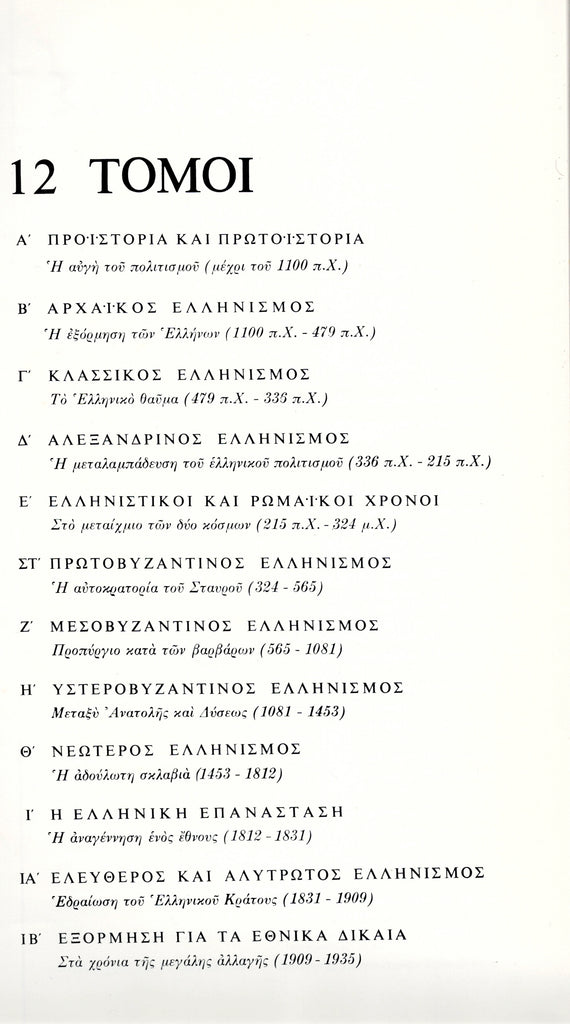 12 ΤΟΜΟΙ

Α΄ ΠΡΟΪΣΤΟΡΙΑ ΚΑΙ ΠΡΩΤΟΪΣΤΟΡΙΑ
Ἡ αὐγὴ τοῦ πολιτισμοῦ (μέχρι τοῦ 1100 π.Χ.)

Β΄ ΑΡΧΑΪΚΟΣ ΕΛΛΗΝΙΣΜΟΣ
Ἡ ἐξόρμηση τῶν Ἑλλήνων (1100 π.Χ. - 479 π.Χ.)

Γ΄ ΚΛΑΣΣΙΚΟΣ ΕΛΛΗΝΙΣΜΟΣ
Τὸ Ἑλληνικὸ θαῦμα (479 π.Χ. - 336 π.Χ.)

Δ΄ ΑΛΕΞΑΝΔΡΙΝΟΣ ΕΛΛΗΝΙΣΜΟΣ
Ἡ μεταλαμπάδευση τοῦ ἑλληνικοῦ πολιτισμοῦ (336 π.Χ. - 215 π.Χ.)

Ε΄ ΕΛΛΗΝΙΣΤΙΚΟΙ ΚΑΙ ΡΩΜΑΪΚΟΙ ΧΡΟΝΟΙ
Στὸ μεταίχμιο τῶν δύο κόσμων (215 π.Χ. - 324 μ.Χ.)

ΣΤ΄ ΠΡΩΤΟΒΥΖΑΝΤΙΝΟΣ ΕΛΛΗΝΙΣΜΟΣ
Ἡ αὐτοκρατορία τοῦ Σταυροῦ (324 - 565)

Ζ΄ ΜΕΣΟΒΥΖΑΝΤΙΝΟΣ ΕΛΛΗΝΙΣΜΟΣ
Προπύργιο κατὰ τῶν βαρβάρων (565 - 1081)

Η΄ ΥΣΤΕΡΟΒΥΖΑΝΤΙΝΟΣ ΕΛΛΗΝΙΣΜΟΣ
Μεταξὺ Ἀνατολῆς καὶ Δύσεως (1081 - 1453)

Θ΄ ΝΕΩΤΕΡΟΣ ΕΛΛΗΝΙΣΜΟΣ
Ἡ ἀδούλωτη σκλαβιὰ (1453 - 1812)

Ι΄ Η ΕΛΛΗΝΙΚΗ ΕΠΑΝΑΣΤΑΣΗ
Ἡ ἀναγέννηση ἑνὸς ἔθνους (1812 - 1831)

ΙΑ΄ ΕΛΕΥΘΕΡΟΣ ΚΑΙ ΑΛΥΤΡΩΤΟΣ ΕΛΛΗΝΙΣΜΟΣ
Ἑδραίωση τοῦ Ἑλληνικοῦ Κράτους (1831 - 1909)

ΙΒ΄ ΕΞΟΡΜΗΣΗ ΓΙΑ ΤΑ ΕΘΝΙΚΑ ΔΙΚΑΙΑ
Στὰ χρόνια τῆς μεγάλης ἀλλαγῆς (1909 - 1935)